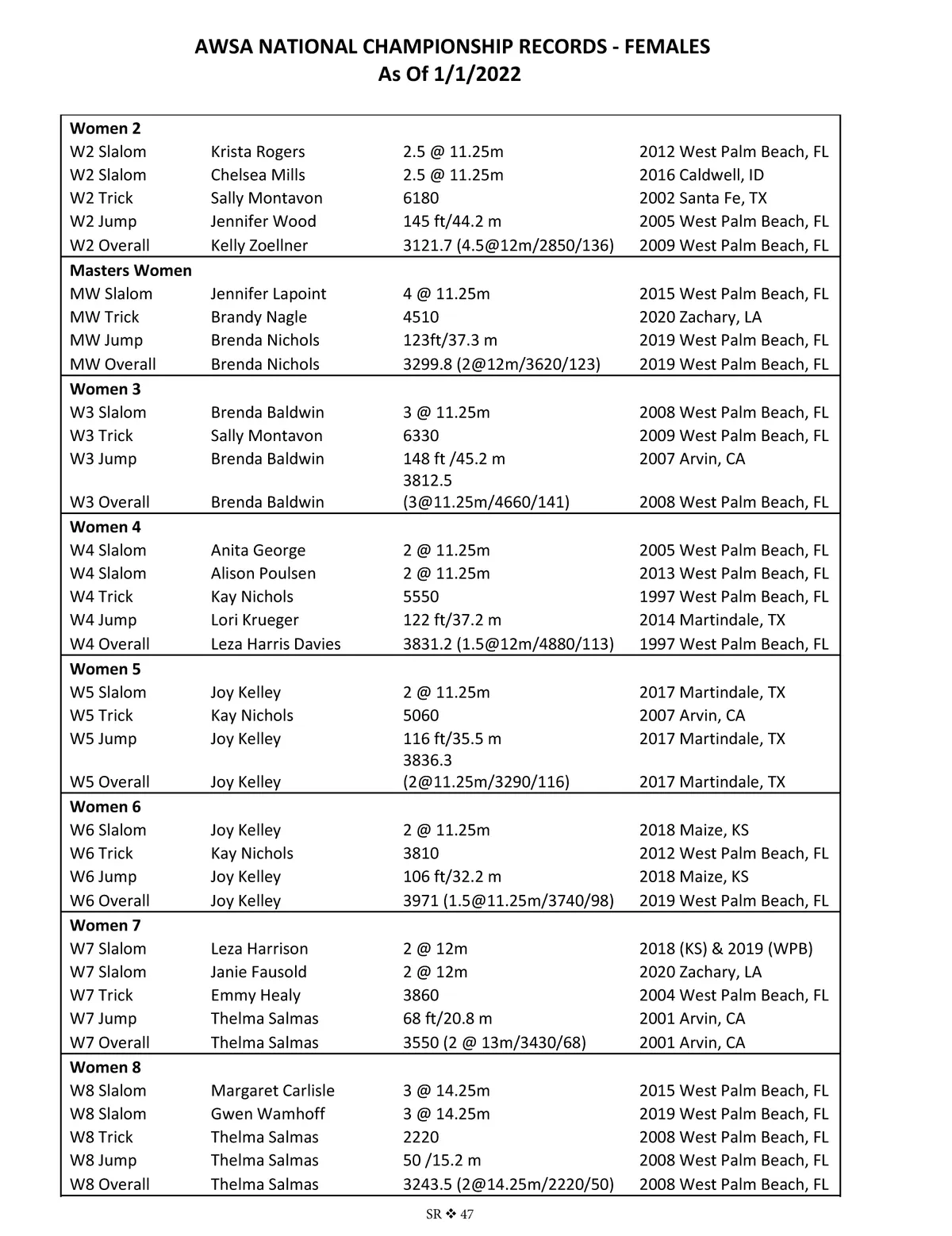 AWSA NATIONAL CHAMPIONSHIP RECORDS - FEMALES
As Of 1/1/2022

| Women 2 | | | |
|---|---|---|---|
| W2 Slalom | Krista Rogers | 2.5 @ 11.25m | 2012 West Palm Beach, FL |
| W2 Slalom | Chelsea Mills | 2.5 @ 11.25m | 2016 Caldwell, ID |
| W2 Trick | Sally Montavon | 6180 | 2002 Santa Fe, TX |
| W2 Jump | Jennifer Wood | 145 ft/44.2 m | 2005 West Palm Beach, FL |
| W2 Overall | Kelly Zoellner | 3121.7 (4.5@12m/2850/136) | 2009 West Palm Beach, FL |
| Masters Women | | | |
| MW Slalom | Jennifer Lapoint | 4 @ 11.25m | 2015 West Palm Beach, FL |
| MW Trick | Brandy Nagle | 4510 | 2020 Zachary, LA |
| MW Jump | Brenda Nichols | 123ft/37.3 m | 2019 West Palm Beach, FL |
| MW Overall | Brenda Nichols | 3299.8 (2@12m/3620/123) | 2019 West Palm Beach, FL |
| Women 3 | | | |
| W3 Slalom | Brenda Baldwin | 3 @ 11.25m | 2008 West Palm Beach, FL |
| W3 Trick | Sally Montavon | 6330 | 2009 West Palm Beach, FL |
| W3 Jump | Brenda Baldwin | 148 ft /45.2 m | 2007 Arvin, CA |
| W3 Overall | Brenda Baldwin | 3812.5 (3@11.25m/4660/141) | 2008 West Palm Beach, FL |
| Women 4 | | | |
| W4 Slalom | Anita George | 2 @ 11.25m | 2005 West Palm Beach, FL |
| W4 Slalom | Alison Poulsen | 2 @ 11.25m | 2013 West Palm Beach, FL |
| W4 Trick | Kay Nichols | 5550 | 1997 West Palm Beach, FL |
| W4 Jump | Lori Krueger | 122 ft/37.2 m | 2014 Martindale, TX |
| W4 Overall | Leza Harris Davies | 3831.2 (1.5@12m/4880/113) | 1997 West Palm Beach, FL |
| Women 5 | | | |
| W5 Slalom | Joy Kelley | 2 @ 11.25m | 2017 Martindale, TX |
| W5 Trick | Kay Nichols | 5060 | 2007 Arvin, CA |
| W5 Jump | Joy Kelley | 116 ft/35.5 m | 2017 Martindale, TX |
| W5 Overall | Joy Kelley | 3836.3 (2@11.25m/3290/116) | 2017 Martindale, TX |
| Women 6 | | | |
| W6 Slalom | Joy Kelley | 2 @ 11.25m | 2018 Maize, KS |
| W6 Trick | Kay Nichols | 3810 | 2012 West Palm Beach, FL |
| W6 Jump | Joy Kelley | 106 ft/32.2 m | 2018 Maize, KS |
| W6 Overall | Joy Kelley | 3971 (1.5@11.25m/3740/98) | 2019 West Palm Beach, FL |
| Women 7 | | | |
| W7 Slalom | Leza Harrison | 2 @ 12m | 2018 (KS) & 2019 (WPB) |
| W7 Slalom | Janie Fausold | 2 @ 12m | 2020 Zachary, LA |
| W7 Trick | Emmy Healy | 3860 | 2004 West Palm Beach, FL |
| W7 Jump | Thelma Salmas | 68 ft/20.8 m | 2001 Arvin, CA |
| W7 Overall | Thelma Salmas | 3550 (2 @ 13m/3430/68) | 2001 Arvin, CA |
| Women 8 | | | |
| W8 Slalom | Margaret Carlisle | 3 @ 14.25m | 2015 West Palm Beach, FL |
| W8 Slalom | Gwen Wamhoff | 3 @ 14.25m | 2019 West Palm Beach, FL |
| W8 Trick | Thelma Salmas | 2220 | 2008 West Palm Beach, FL |
| W8 Jump | Thelma Salmas | 50 /15.2 m | 2008 West Palm Beach, FL |
| W8 Overall | Thelma Salmas | 3243.5 (2@14.25m/2220/50) | 2008 West Palm Beach, FL |

SR ❖ 47